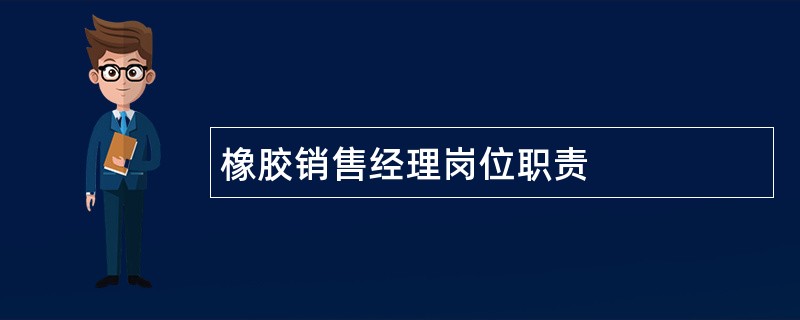 橡胶销售经理岗位职责